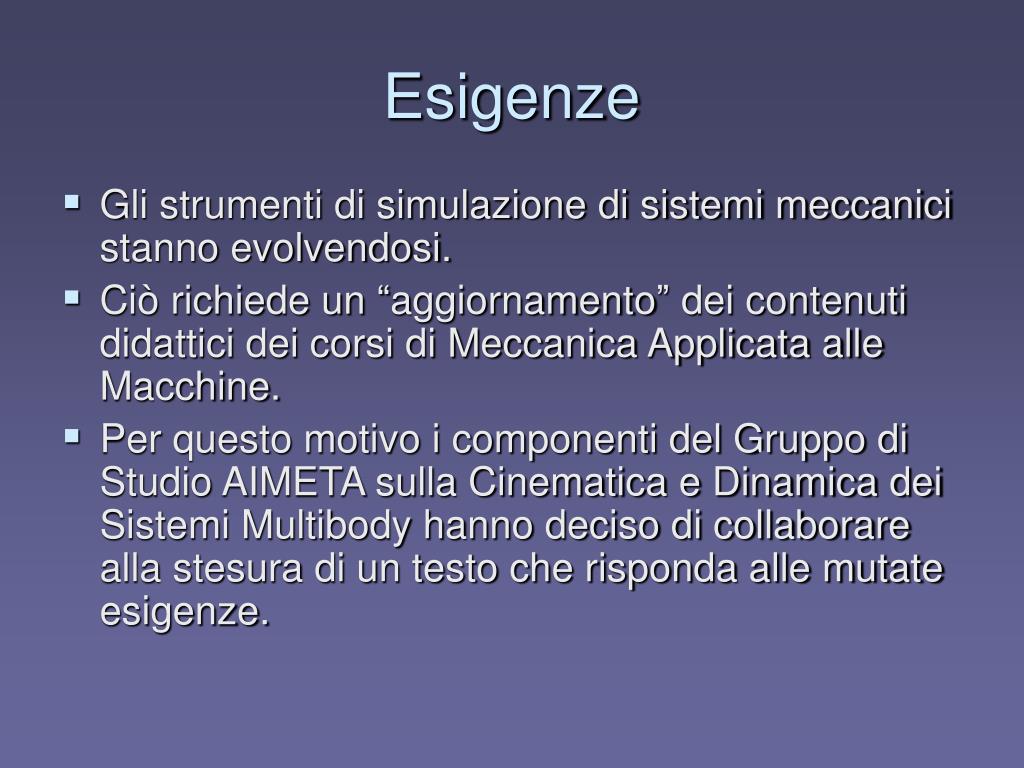 Esigenze

• Gli strumenti di simulazione di sistemi meccanici stanno evolvendosi.
• Ciò richiede un "aggiornamento" dei contenuti didattici dei corsi di Meccanica Applicata alle Macchine.
• Per questo motivo i componenti del Gruppo di Studio AIMETA sulla Cinematica e Dinamica dei Sistemi Multibody hanno deciso di collaborare alla stesura di un testo che risponda alle mutate esigenze.